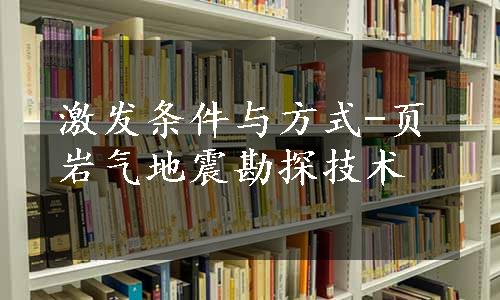 激发条件与方式-页岩气地震勘探技术